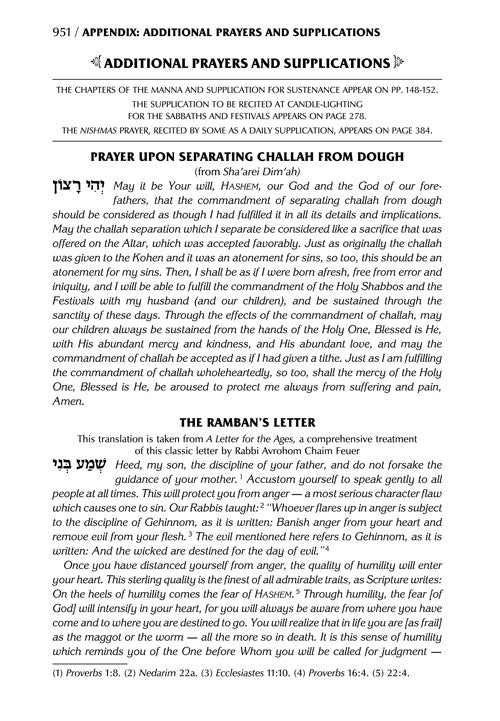 951 / APPENDIX: ADDITIONAL PRAYERS AND SUPPLICATIONS

ADDITIONAL PRAYERS AND SUPPLICATIONS

THE CHAPTERS OF THE MANNA AND SUPPLICATION FOR SUSTENANCE APPEAR ON PP. 148-152.
THE SUPPLICATION TO BE RECITED AT CANDLE-LIGHTING FOR THE SABBATHS AND FESTIVALS APPEARS ON PAGE 278.
THE NISHMAS PRAYER, RECITED BY SOME AS A DAILY SUPPLICATION, APPEARS ON PAGE 384.

PRAYER UPON SEPARATING CHALLAH FROM DOUGH
(from Sha'arei Dim'ah)

יְהִי רָצוֹן May it be Your will, HASHEM, our God and the God of our forefathers, that the commandment of separating challah from dough should be considered as though I had fulfilled it in all its details and implications. May the challah separation which I separate be considered like a sacrifice that was offered on the Altar, which was accepted favorably. Just as originally the challah was given to the Kohen and it was an atonement for sins, so too, this should be an atonement for my sins. Then, I shall be as if I were born afresh, free from error and iniquity, and I will be able to fulfill the commandment of the Holy Shabbos and the Festivals with my husband (and our children), and be sustained through the sanctity of these days. Through the effects of the commandment of challah, may our children always be sustained from the hands of the Holy One, Blessed is He, with His abundant mercy and kindness, and His abundant love, and may the commandment of challah be accepted as if I had given a tithe. Just as I am fulfilling the commandment of challah wholeheartedly, so too, shall the mercy of the Holy One, Blessed is He, be aroused to protect me always from suffering and pain, Amen.

THE RAMBAN'S LETTER
This translation is taken from A Letter for the Ages, a comprehensive treatment of this classic letter by Rabbi Avrohom Chaim Feuer

שְׁמַע בְּנִי Heed, my son, the discipline of your father, and do not forsake the guidance of your mother.$^1$ Accustom yourself to speak gently to all people at all times. This will protect you from anger — a most serious character flaw which causes one to sin. Our Rabbis taught:$^2$ "Whoever flares up in anger is subject to the discipline of Gehinnom, as it is written: Banish anger from your heart and remove evil from your flesh.$^3$ The evil mentioned here refers to Gehinnom, as it is written: And the wicked are destined for the day of evil."$^4$

Once you have distanced yourself from anger, the quality of humility will enter your heart. This sterling quality is the finest of all admirable traits, as Scripture writes: On the heels of humility comes the fear of HASHEM.$^5$ Through humility, the fear [of God] will intensify in your heart, for you will always be aware from where you have come and to where you are destined to go. You will realize that in life you are [as frail] as the maggot or the worm — all the more so in death. It is this sense of humility which reminds you of the One before Whom you will be called for judgment —

(1) Proverbs 1:8. (2) Nedarim 22a. (3) Ecclesiastes 11:10. (4) Proverbs 16:4. (5) 22:4.